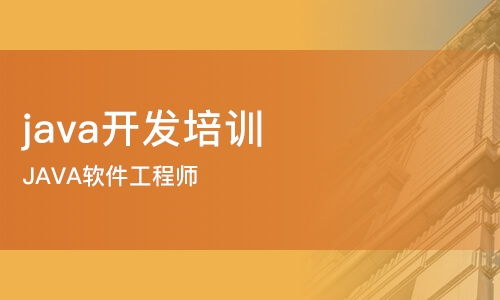 java开发培训

JAVA软件工程师